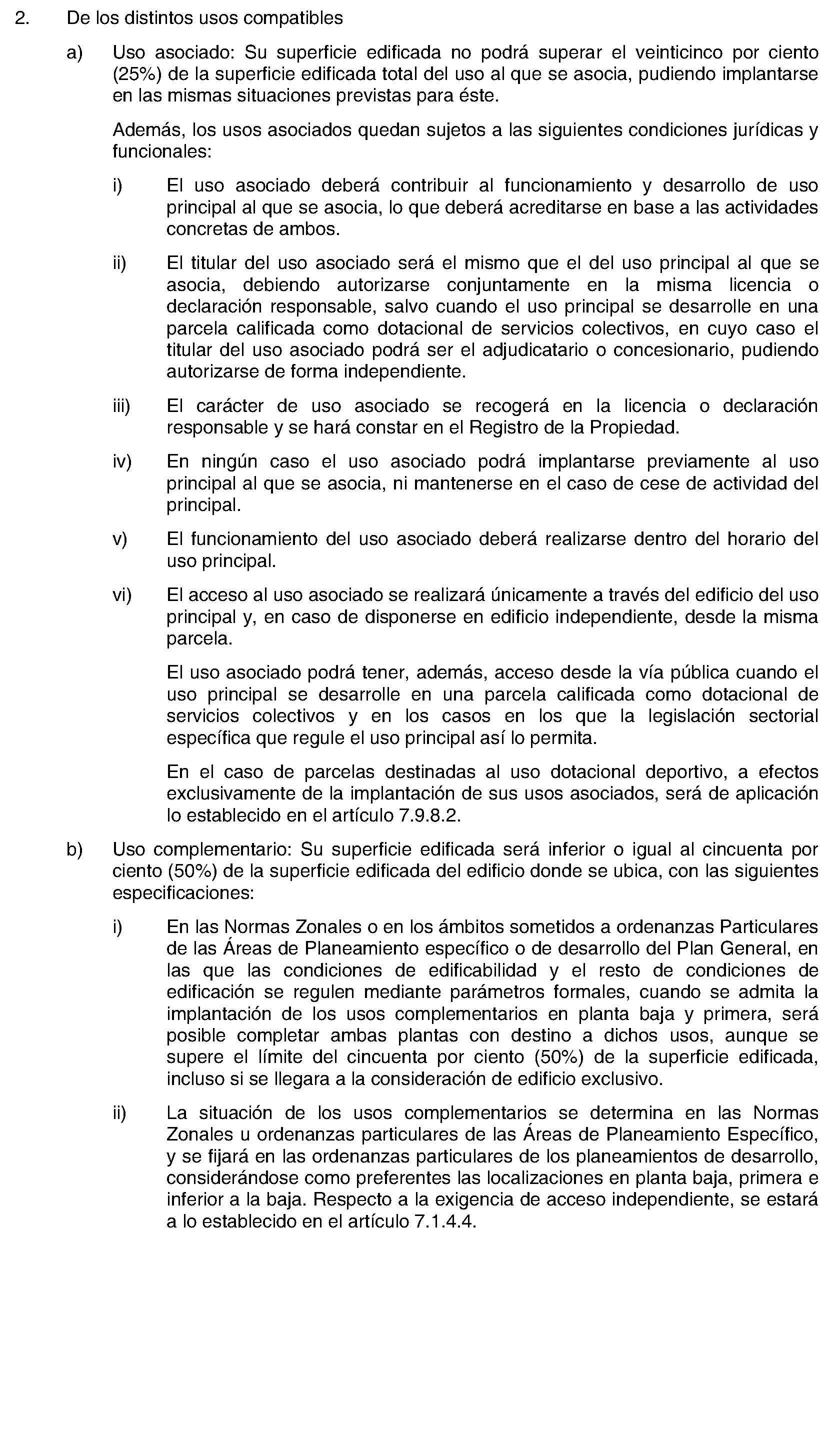 2. De los distintos usos compatibles

a) Uso asociado: Su superficie edificada no podrá superar el veinticinco por ciento (25%) de la superficie edificada total del uso al que se asocia, pudiendo implantarse en las mismas situaciones previstas para éste.

Además, los usos asociados quedan sujetos a las siguientes condiciones jurídicas y funcionales:

i) El uso asociado deberá contribuir al funcionamiento y desarrollo de uso principal al que se asocia, lo que deberá acreditarse en base a las actividades concretas de ambos.

ii) El titular del uso asociado será el mismo que el del uso principal al que se asocia, debiendo autorizarse conjuntamente en la misma licencia o declaración responsable, salvo cuando el uso principal se desarrolle en una parcela calificada como dotacional de servicios colectivos, en cuyo caso el titular del uso asociado podrá ser el adjudicatario o concesionario, pudiendo autorizarse de forma independiente.

iii) El carácter de uso asociado se recogerá en la licencia o declaración responsable y se hará constar en el Registro de la Propiedad.

iv) En ningún caso el uso asociado podrá implantarse previamente al uso principal al que se asocia, ni mantenerse en el caso de cese de actividad del principal.

v) El funcionamiento del uso asociado deberá realizarse dentro del horario del uso principal.

vi) El acceso al uso asociado se realizará únicamente a través del edificio del uso principal y, en caso de disponerse en edificio independiente, desde la misma parcela.

El uso asociado podrá tener, además, acceso desde la vía pública cuando el uso principal se desarrolle en una parcela calificada como dotacional de servicios colectivos y en los casos en los que la legislación sectorial específica que regule el uso principal así lo permita.

En el caso de parcelas destinadas al uso dotacional deportivo, a efectos exclusivamente de la implantación de sus usos asociados, será de aplicación lo establecido en el artículo 7.9.8.2.

b) Uso complementario: Su superficie edificada será inferior o igual al cincuenta por ciento (50%) de la superficie edificada del edificio donde se ubica, con las siguientes especificaciones:

i) En las Normas Zonales o en los ámbitos sometidos a ordenanzas Particulares de las Áreas de Planeamiento específico o de desarrollo del Plan General, en las que las condiciones de edificabilidad y el resto de condiciones de edificación se regulen mediante parámetros formales, cuando se admita la implantación de los usos complementarios en planta baja y primera, será posible completar ambas plantas con destino a dichos usos, aunque se supere el límite del cincuenta por ciento (50%) de la superficie edificada, incluso si se llegara a la consideración de edificio exclusivo.

ii) La situación de los usos complementarios se determina en las Normas Zonales u ordenanzas particulares de las Áreas de Planeamiento Específico, y se fijará en las ordenanzas particulares de los planeamientos de desarrollo, considerándose como preferentes las localizaciones en planta baja, primera e inferior a la baja. Respecto a la exigencia de acceso independiente, se estará a lo establecido en el artículo 7.1.4.4.